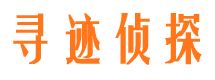 寻迹侦探